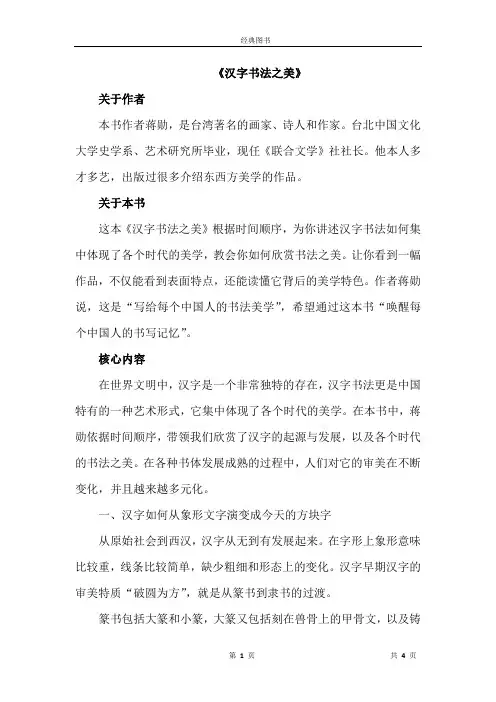 经典图书

《汉字书法之美》

关于作者

本书作者蒋勋，是台湾著名的画家、诗人和作家。台北中国文化大学史学系、艺术研究所毕业，现任《联合文学》社社长。他本人多才多艺，出版过很多介绍东西方美学的作品。

关于本书

这本《汉字书法之美》根据时间顺序，为你讲述汉字书法如何集中体现了各个时代的美学，教会你如何欣赏书法之美。让你看到一幅作品，不仅能看到表面特点，还能读懂它背后的美学特色。作者蒋勋说，这是“写给每个中国人的书法美学”，希望通过这本书“唤醒每个中国人的书写记忆”。

核心内容

在世界文明中，汉字是一个非常独特的存在，汉字书法更是中国特有的一种艺术形式，它集中体现了各个时代的美学。在本书中，蒋勋依据时间顺序，带领我们欣赏了汉字的起源与发展，以及各个时代的书法之美。在各种书体发展成熟的过程中，人们对它的审美在不断变化，并且越来越多元化。

一、汉字如何从象形文字演变成今天的方块字

从原始社会到西汉，汉字从无到有发展起来。在字形上象形意味比较重，线条比较简单，缺少粗细和形态上的变化。汉字早期汉字的审美特质“破圆为方”，就是从篆书到隶书的过渡。

篆书包括大篆和小篆，大篆又包括刻在兽骨上的甲骨文，以及铸

第 1 页 共 4 页